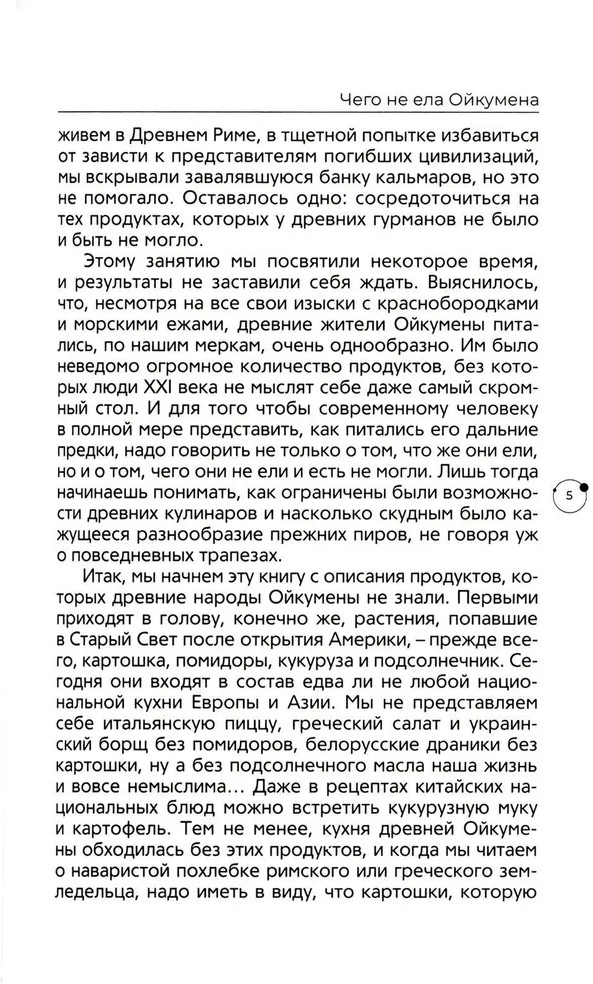 Чего не ела Ойкумена

живем в Древнем Риме, в тщетной попытке избавиться от зависти к представителям погибших цивилизаций, мы вскрывали завалявшуюся банку кальмаров, но это не помогало. Оставалось одно: сосредоточиться на тех продуктах, которых у древних гурманов не было и быть не могло.

Этому занятию мы посвятили некоторое время, и результаты не заставили себя ждать. Выяснилось, что, несмотря на все свои изыски с краснобородками и морскими ежами, древние жители Ойкумены питались, по нашим меркам, очень однообразно. Им было неведомо огромное количество продуктов, без которых люди XXI века не мыслят себе даже самый скромный стол. И для того чтобы современному человеку в полной мере представить, как питались его дальние предки, надо говорить не только о том, что же они ели, но и о том, чего они не ели и есть не могли. Лишь тогда начинаешь понимать, как ограничены были возможности древних кулинаров и насколько скудным было кажущееся разнообразие прежних пиров, не говоря уж о повседневных трапезах.

5

Итак, мы начнем эту книгу с описания продуктов, которых древние народы Ойкумены не знали. Первыми приходят в голову, конечно же, растения, попавшие в Старый Свет после открытия Америки, – прежде всего, картошка, помидоры, кукуруза и подсолнечник. Сегодня они входят в состав едва ли не любой национальной кухни Европы и Азии. Мы не представляем себе итальянскую пиццу, греческий салат и украинский борщ без помидоров, белорусские драники без картошки, ну а без подсолнечного масла наша жизнь и вовсе немыслима… Даже в рецептах китайских национальных блюд можно встретить кукурузную муку и картофель. Тем не менее, кухня древней Ойкумены обходилась без этих продуктов, и когда мы читаем о наваристой похлебке римского или греческого земледельца, надо иметь в виду, что картошки, которую